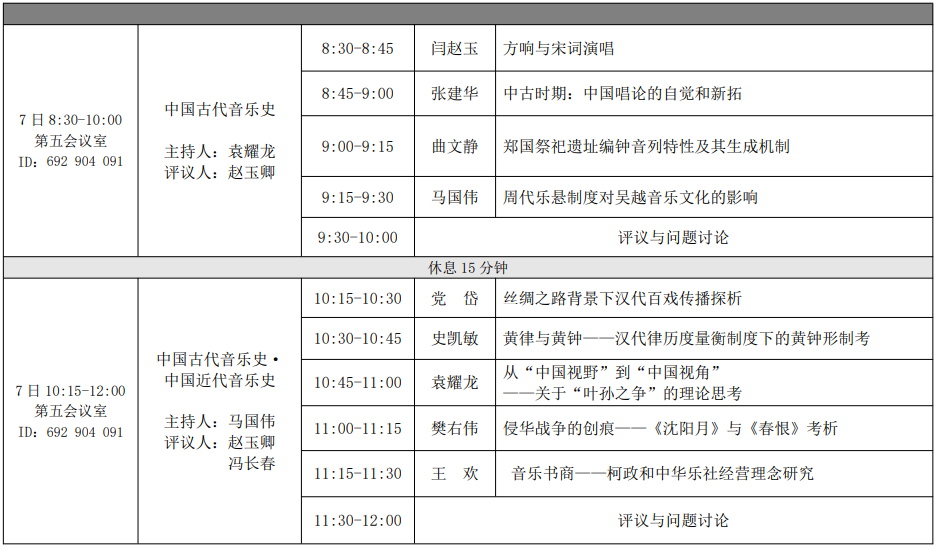 | 7日8:30-10:00 第五会议室 ID：692 904 091 | 中国古代音乐史 主持人：袁耀龙 评议人：赵玉卿 | 8:30-8:45 | 闫赵玉 | 方响与宋词演唱 |
|---|---|---|---|---|
| | | 8:45-9:00 | 张建华 | 中古时期：中国唱论的自觉和新拓 |
| | | 9:00-9:15 | 曲文静 | 郑国祭祀遗址编钟音列特性及其生成机制 |
| | | 9:15-9:30 | 马国伟 | 周代乐悬制度对吴越音乐文化的影响 |
| | | 9:30-10:00 | 评议与问题讨论 | |
| 休息15分钟 | | | | |
| 7日10:15-12:00 第五会议室 ID：692 904 091 | 中国古代音乐史·中国近代音乐史 主持人：马国伟 评议人：赵玉卿 冯长春 | 10:15-10:30 | 党 岱 | 丝绸之路背景下汉代百戏传播探析 |
| | | 10:30-10:45 | 史凯敏 | 黄律与黄钟——汉代律历度量衡制度下的黄钟形制考 |
| | | 10:45-11:00 | 袁耀龙 | 从“中国视野”到“中国视角”——关于“叶孙之争”的理论思考 |
| | | 11:00-11:15 | 樊右伟 | 侵华战争的创痕——《沈阳月》与《春恨》考析 |
| | | 11:15-11:30 | 王 欢 | 音乐书商——柯政和中华乐社经营理念研究 |
| | | 11:30-12:00 | 评议与问题讨论 | |